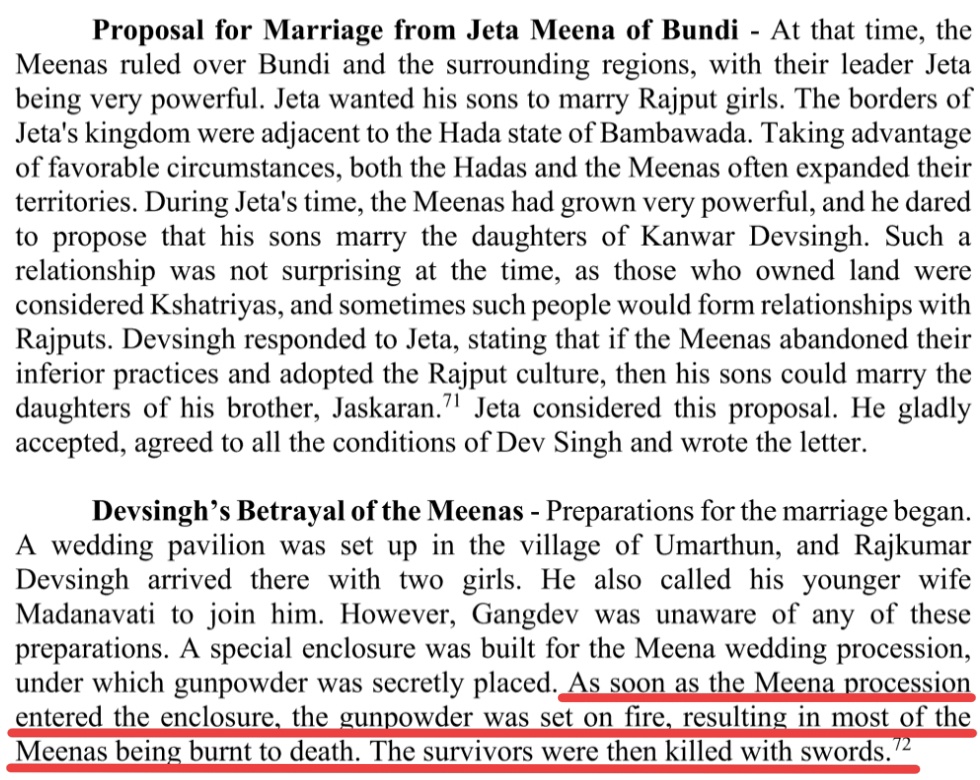 **Proposal for Marriage from Jeta Meena of Bundi** - At that time, the Meenas ruled over Bundi and the surrounding regions, with their leader Jeta being very powerful. Jeta wanted his sons to marry Rajput girls. The borders of Jeta's kingdom were adjacent to the Hada state of Bambawada. Taking advantage of favorable circumstances, both the Hadas and the Meenas often expanded their territories. During Jeta's time, the Meenas had grown very powerful, and he dared to propose that his sons marry the daughters of Kanwar Devsingh. Such a relationship was not surprising at the time, as those who owned land were considered Kshatriyas, and sometimes such people would form relationships with Rajputs. Devsingh responded to Jeta, stating that if the Meenas abandoned their inferior practices and adopted the Rajput culture, then his sons could marry the daughters of his brother, Jaskaran.$^{71}$ Jeta considered this proposal. He gladly accepted, agreed to all the conditions of Dev Singh and wrote the letter.

**Devsingh's Betrayal of the Meenas** - Preparations for the marriage began. A wedding pavilion was set up in the village of Umarthun, and Rajkumar Devsingh arrived there with two girls. He also called his younger wife Madanavati to join him. However, Gangdev was unaware of any of these preparations. A special enclosure was built for the Meena wedding procession, under which gunpowder was secretly placed. As soon as the Meena procession entered the enclosure, the gunpowder was set on fire, resulting in most of the Meenas being burnt to death. The survivors were then killed with swords.$^{72}$